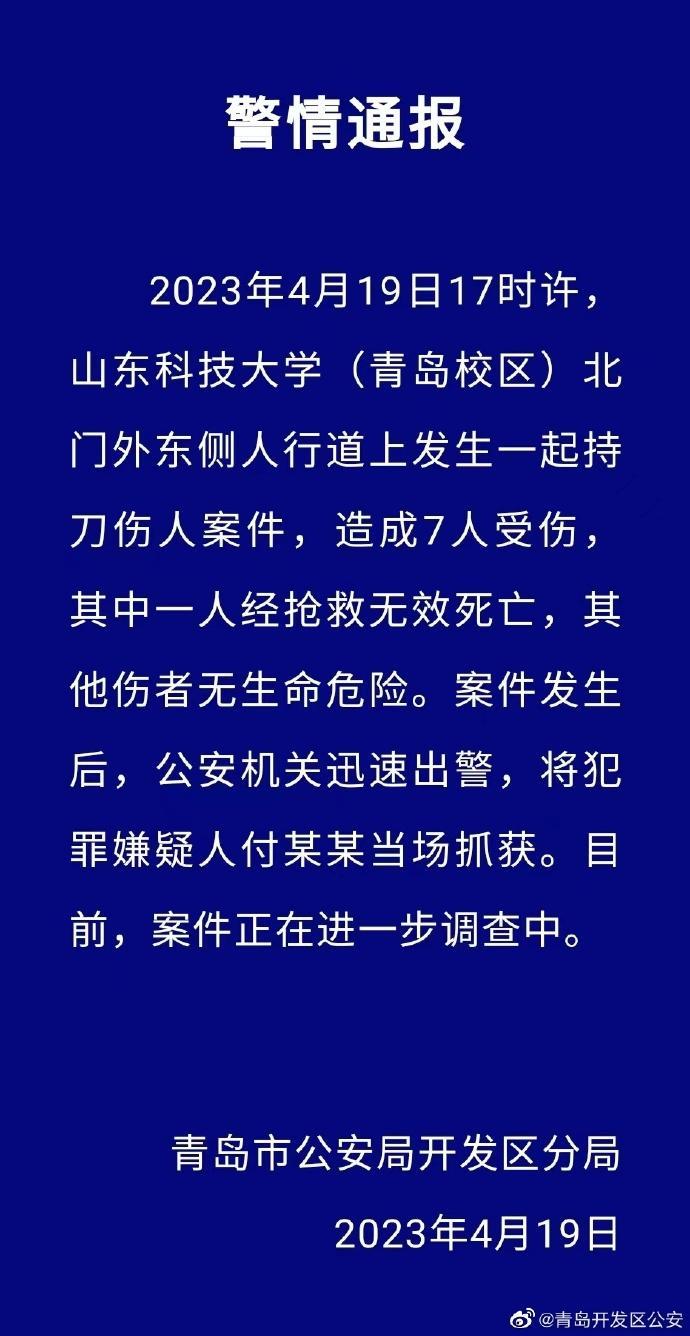 警情通报

2023年4月19日17时许，山东科技大学（青岛校区）北门外东侧人行道上发生一起持刀伤人案件，造成7人受伤，其中一人经抢救无效死亡，其他伤者无生命危险。案件发生后，公安机关迅速出警，将犯罪嫌疑人付某某当场抓获。目前，案件正在进一步调查中。

青岛市公安局开发区分局
2023年4月19日

@青岛开发区公安